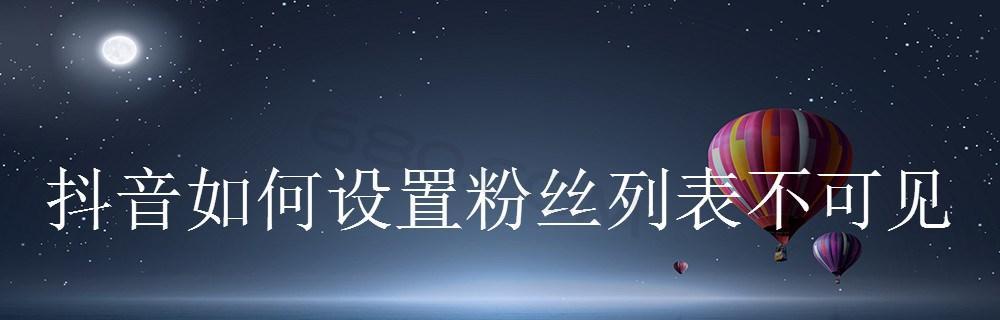 抖音如何设置粉丝列表不可见